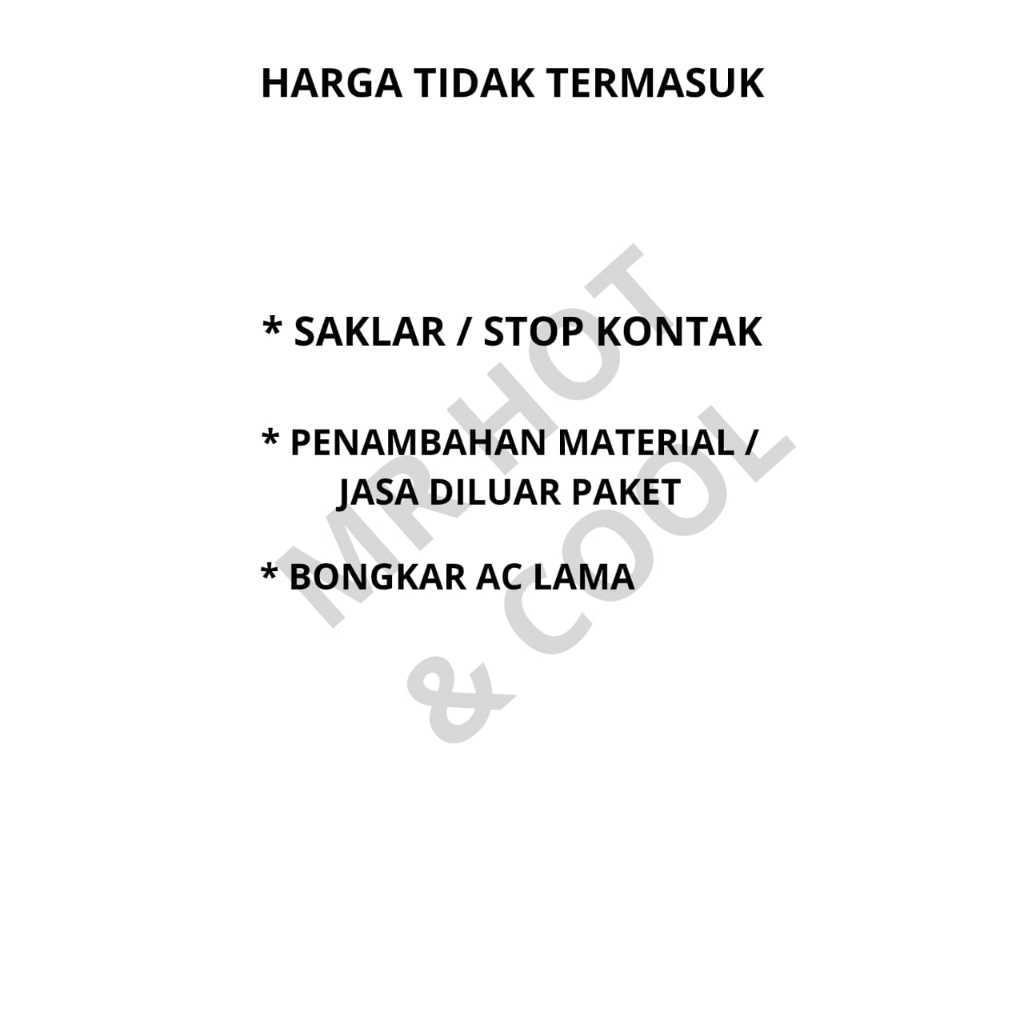 HARGA TIDAK TERMASUK

* SAKLAR / STOP KONTAK

* PENAMBAHAN MATERIAL / JASA DILUAR PAKET

* BONGKAR AC LAMA

MR HOT & COOL